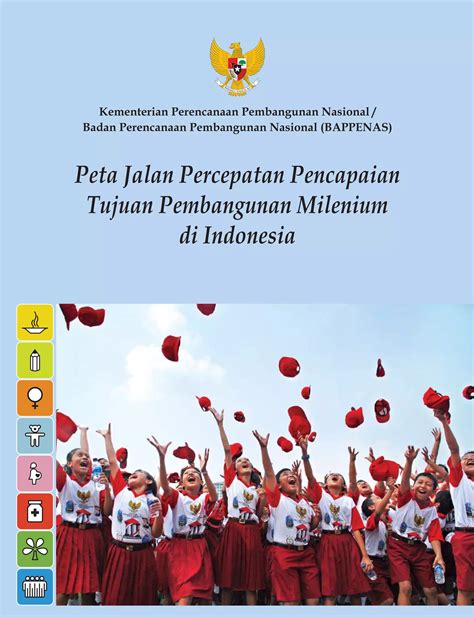 Kementerian Perencanaan Pembangunan Nasional/
Badan Perencanaan Pembangunan Nasional (BAPPENAS)

Peta Jalan Percepatan Pencapaian Tujuan Pembangunan Milenium di Indonesia